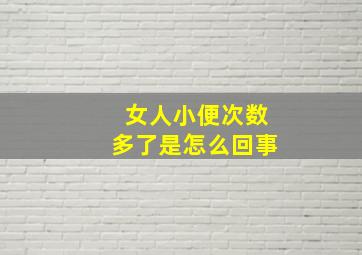 女人小便次数
多了是怎么回事